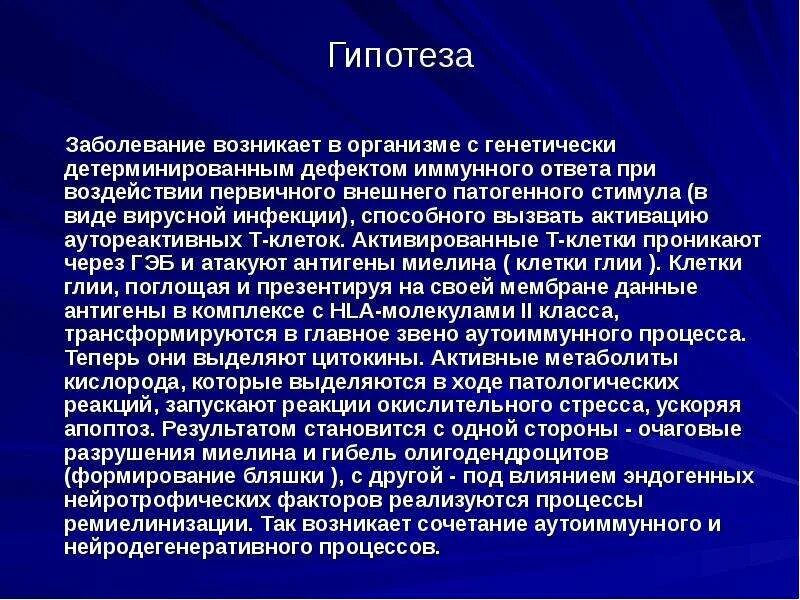 Гипотеза

Заболевание возникает в организме с генетически детерминированным дефектом иммунного ответа при воздействии первичного внешнего патогенного стимула (в виде вирусной инфекции), способного вызвать активацию аутореактивных Т-клеток. Активированные Т-клетки проникают через ГЭБ и атакуют антигены миелина ( клетки глии ). Клетки глии, поглощая и презентируя на своей мембране данные антигены в комплексе с HLA-молекулами II класса, трансформируются в главное звено аутоиммунного процесса. Теперь они выделяют цитокины. Активные метаболиты кислорода, которые выделяются в ходе патологических реакций, запускают реакции окислительного стресса, ускоряя апоптоз. Результатом становится с одной стороны - очаговые разрушения миелина и гибель олигодендроцитов (формирование бляшки ), с другой - под влиянием эндогенных нейротрофических факторов реализуются процессы ремиелинизации. Так возникает сочетание аутоиммунного и нейродегенеративного процессов.